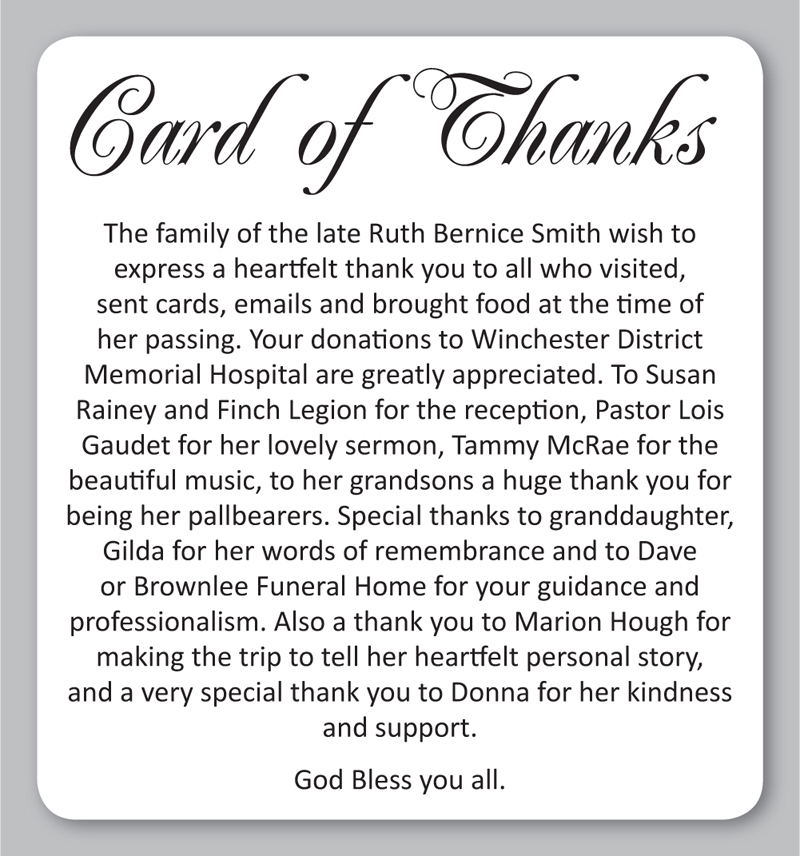 Card of Thanks

The family of the late Ruth Bernice Smith wish to express a heartfelt thank you to all who visited, sent cards, emails and brought food at the time of her passing. Your donations to Winchester District Memorial Hospital are greatly appreciated. To Susan Rainey and Finch Legion for the reception, Pastor Lois Gaudet for her lovely sermon, Tammy McRae for the beautiful music, to her grandsons a huge thank you for being her pallbearers. Special thanks to granddaughter, Gilda for her words of remembrance and to Dave or Brownlee Funeral Home for your guidance and professionalism. Also a thank you to Marion Hough for making the trip to tell her heartfelt personal story, and a very special thank you to Donna for her kindness and support.

God Bless you all.